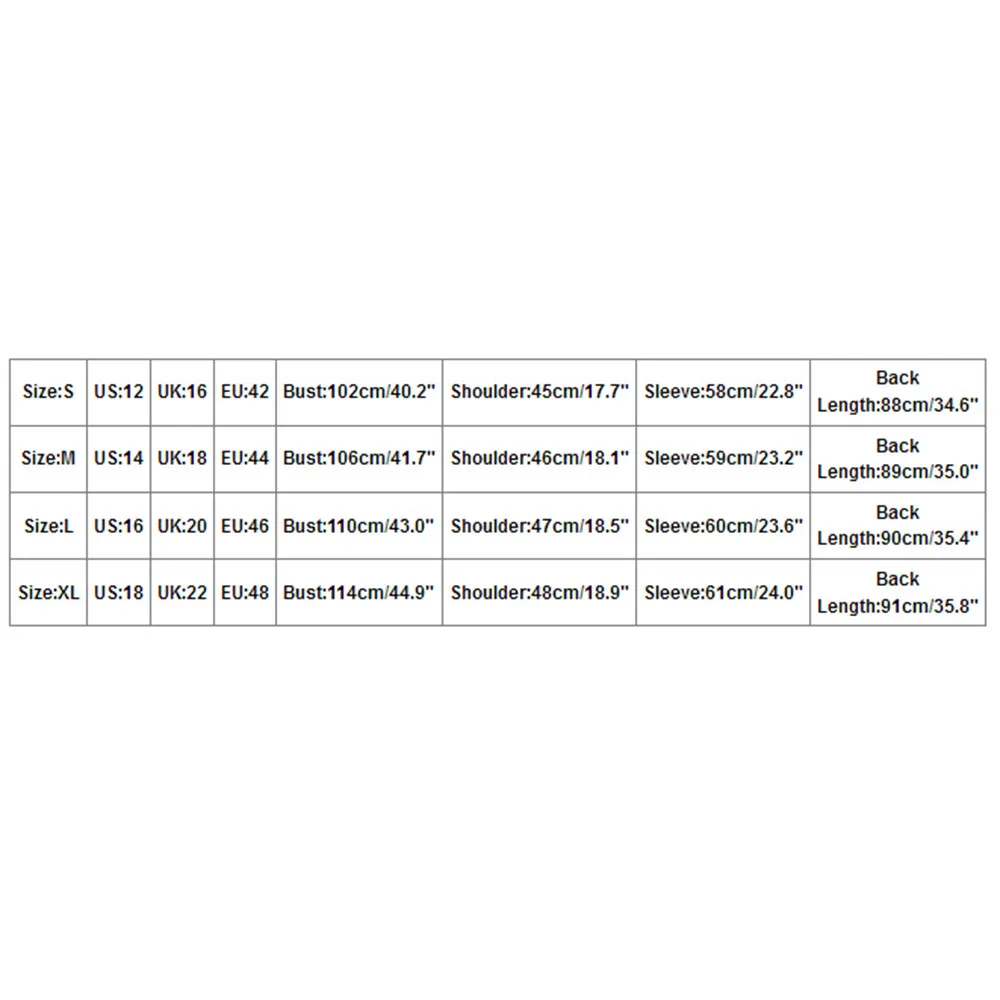 | Size:S | US:12 | UK:16 | EU:42 | Bust:102cm/40.2" | Shoulder:45cm/17.7" | Sleeve:58cm/22.8" | Back Length:88cm/34.6" |
|---|---|---|---|---|---|---|---|
| Size:M | US:14 | UK:18 | EU:44 | Bust:106cm/41.7" | Shoulder:46cm/18.1" | Sleeve:59cm/23.2" | Back Length:89cm/35.0" |
| Size:L | US:16 | UK:20 | EU:46 | Bust:110cm/43.0" | Shoulder:47cm/18.5" | Sleeve:60cm/23.6" | Back Length:90cm/35.4" |
| Size:XL | US:18 | UK:22 | EU:48 | Bust:114cm/44.9" | Shoulder:48cm/18.9" | Sleeve:61cm/24.0" | Back Length:91cm/35.8" |